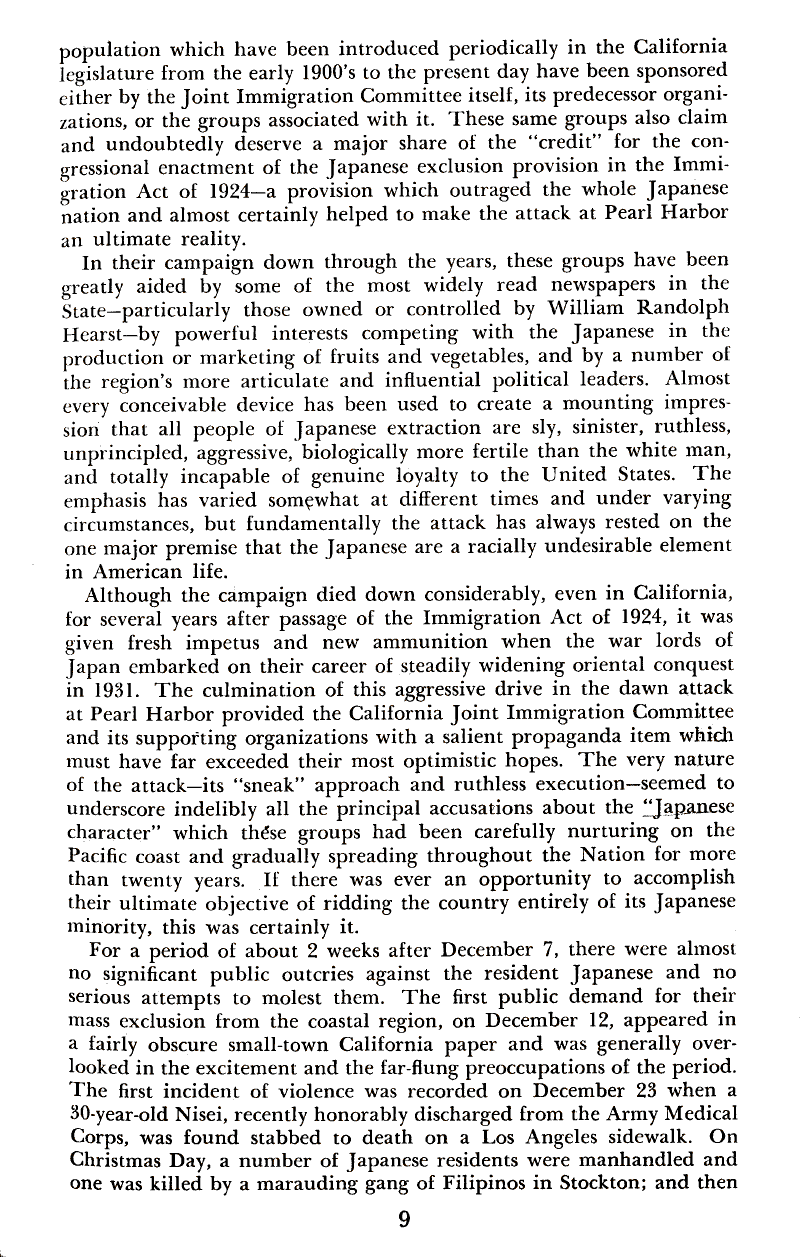 population which have been introduced periodically in the California legislature from the early 1900's to the present day have been sponsored either by the Joint Immigration Committee itself, its predecessor organizations, or the groups associated with it. These same groups also claim and undoubtedly deserve a major share of the "credit" for the congressional enactment of the Japanese exclusion provision in the Immigration Act of 1924—a provision which outraged the whole Japanese nation and almost certainly helped to make the attack at Pearl Harbor an ultimate reality.

In their campaign down through the years, these groups have been greatly aided by some of the most widely read newspapers in the State—particularly those owned or controlled by William Randolph Hearst—by powerful interests competing with the Japanese in the production or marketing of fruits and vegetables, and by a number of the region's more articulate and influential political leaders. Almost every conceivable device has been used to create a mounting impression that all people of Japanese extraction are sly, sinister, ruthless, unprincipled, aggressive, biologically more fertile than the white man, and totally incapable of genuine loyalty to the United States. The emphasis has varied somewhat at different times and under varying circumstances, but fundamentally the attack has always rested on the one major premise that the Japanese are a racially undesirable element in American life.

Although the campaign died down considerably, even in California, for several years after passage of the Immigration Act of 1924, it was given fresh impetus and new ammunition when the war lords of Japan embarked on their career of steadily widening oriental conquest in 1931. The culmination of this aggressive drive in the dawn attack at Pearl Harbor provided the California Joint Immigration Committee and its supporting organizations with a salient propaganda item which must have far exceeded their most optimistic hopes. The very nature of the attack—its "sneak" approach and ruthless execution—seemed to underscore indelibly all the principal accusations about the "Japanese character" which these groups had been carefully nurturing on the Pacific coast and gradually spreading throughout the Nation for more than twenty years. If there was ever an opportunity to accomplish their ultimate objective of ridding the country entirely of its Japanese minority, this was certainly it.

For a period of about 2 weeks after December 7, there were almost no significant public outcries against the resident Japanese and no serious attempts to molest them. The first public demand for their mass exclusion from the coastal region, on December 12, appeared in a fairly obscure small-town California paper and was generally overlooked in the excitement and the far-flung preoccupations of the period. The first incident of violence was recorded on December 23 when a 30-year-old Nisei, recently honorably discharged from the Army Medical Corps, was found stabbed to death on a Los Angeles sidewalk. On Christmas Day, a number of Japanese residents were manhandled and one was killed by a marauding gang of Filipinos in Stockton; and then

9